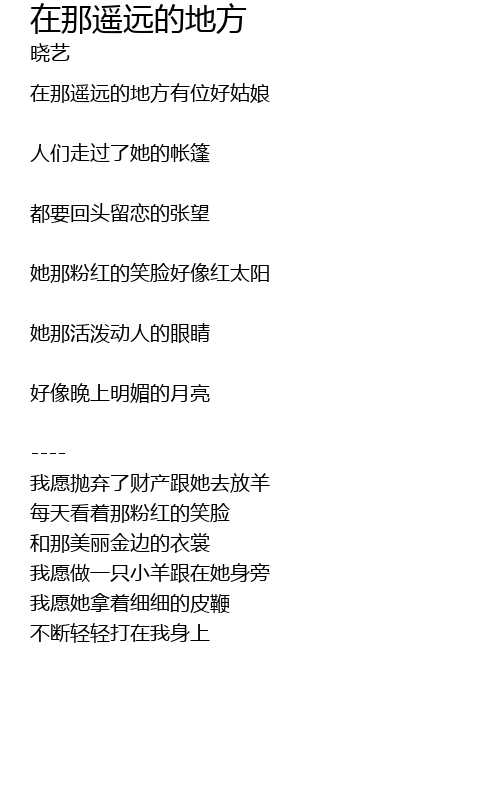 在那遥远的地方
晓艺

在那遥远的地方有位好姑娘

人们走过了她的帐篷

都要回头留恋的张望

她那粉红的笑脸好像红太阳

她那活泼动人的眼睛

好像晚上明媚的月亮

----

我愿抛弃了财产跟她去放羊
每天看着那粉红的笑脸
和那美丽金边的衣裳
我愿做一只小羊跟在她身旁
我愿她拿着细细的皮鞭
不断轻轻打在我身上